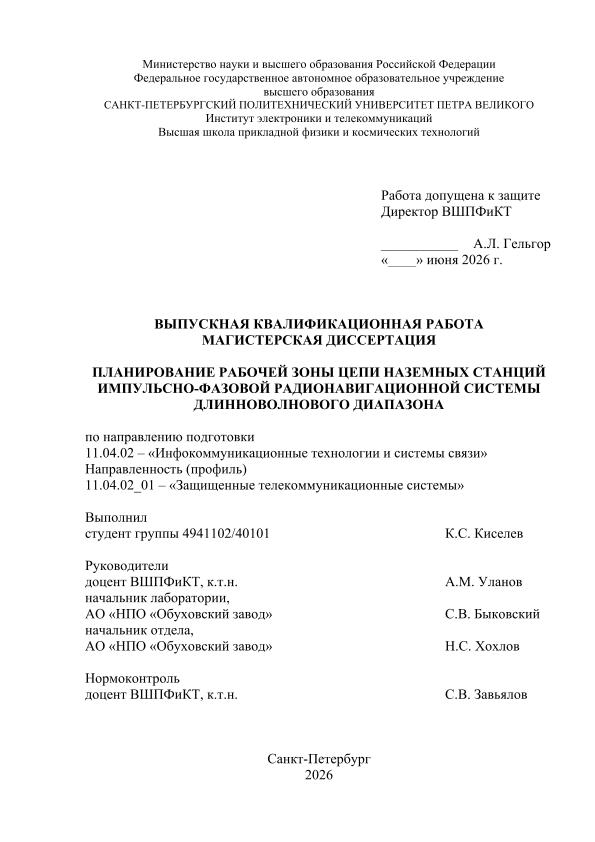 Министерство науки и высшего образования Российской Федерации
Федеральное государственное автономное образовательное учреждение
высшего образования
САНКТ-ПЕТЕРБУРГСКИЙ ПОЛИТЕХНИЧЕСКИЙ УНИВЕРСИТЕТ ПЕТРА ВЕЛИКОГО
Институт электроники и телекоммуникаций
Высшая школа прикладной физики и космических технологий

Работа допущена к защите
Директор ВШПФиКТ

____ А.Л. Гельгор
«____» июня 2026 г.

ВЫПУСКНАЯ КВАЛИФИКАЦИОННАЯ РАБОТА
МАГИСТЕРСКАЯ ДИССЕРТАЦИЯ

ПЛАНИРОВАНИЕ РАБОЧЕЙ ЗОНЫ ЦЕПИ НАЗЕМНЫХ СТАНЦИЙ
ИМПУЛЬСНО-ФАЗОВОЙ РАДИОНАВИГАЦИОННОЙ СИСТЕМЫ
ДЛИННОВОЛНОВОГО ДИАПАЗОНА

по направлению подготовки
11.04.02 – «Инфокоммуникационные технологии и системы связи»
Направленность (профиль)
11.04.02_01 – «Защищенные телекоммуникационные системы»

Выполнил
студент группы 4941102/40101 К.С. Киселев

Руководители
доцент ВШПФиКТ, к.т.н. А.М. Уланов
начальник лаборатории,
АО «НПО «Обуховский завод» С.В. Быковский
начальник отдела,
АО «НПО «Обуховский завод» Н.С. Хохлов

Нормоконтроль
доцент ВШПФиКТ, к.т.н. С.В. Завьялов

Санкт-Петербург
2026